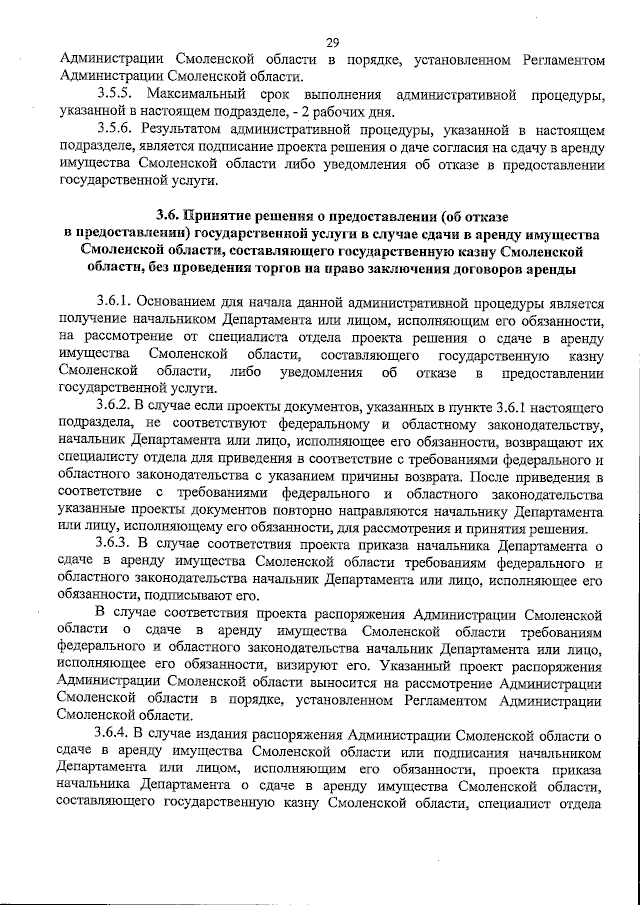 29

Администрации Смоленской области в порядке, установленном Регламентом Администрации Смоленской области.

3.5.5. Максимальный срок выполнения административной процедуры, указанной в настоящем подразделе, - 2 рабочих дня.

3.5.6. Результатом административной процедуры, указанной в настоящем подразделе, является подписание проекта решения о даче согласия на сдачу в аренду имущества Смоленской области либо уведомления об отказе в предоставлении государственной услуги.

3.6. Принятие решения о предоставлении (об отказе в предоставлении) государственной услуги в случае сдачи в аренду имущества Смоленской области, составляющего государственную казну Смоленской области, без проведения торгов на право заключения договоров аренды

3.6.1. Основанием для начала данной административной процедуры является получение начальником Департамента или лицом, исполняющим его обязанности, на рассмотрение от специалиста отдела проекта решения о сдаче в аренду имущества Смоленской области, составляющего государственную казну Смоленской области, либо уведомления об отказе в предоставлении государственной услуги.

3.6.2. В случае если проекты документов, указанных в пункте 3.6.1 настоящего подраздела, не соответствуют федеральному и областному законодательству, начальник Департамента или лицо, исполняющее его обязанности, возвращают их специалисту отдела для приведения в соответствие с требованиями федерального и областного законодательства с указанием причины возврата. После приведения в соответствие с требованиями федерального и областного законодательства указанные проекты документов повторно направляются начальнику Департамента или лицу, исполняющему его обязанности, для рассмотрения и принятия решения.

3.6.3. В случае соответствия проекта приказа начальника Департамента о сдаче в аренду имущества Смоленской области требованиям федерального и областного законодательства начальник Департамента или лицо, исполняющее его обязанности, подписывают его.

В случае соответствия проекта распоряжения Администрации Смоленской области о сдаче в аренду имущества Смоленской области требованиям федерального и областного законодательства начальник Департамента или лицо, исполняющее его обязанности, визируют его. Указанный проект распоряжения Администрации Смоленской области выносится на рассмотрение Администрации Смоленской области в порядке, установленном Регламентом Администрации Смоленской области.

3.6.4. В случае издания распоряжения Администрации Смоленской области о сдаче в аренду имущества Смоленской области или подписания начальником Департамента или лицом, исполняющим его обязанности, проекта приказа начальника Департамента о сдаче в аренду имущества Смоленской области, составляющего государственную казну Смоленской области, специалист отдела